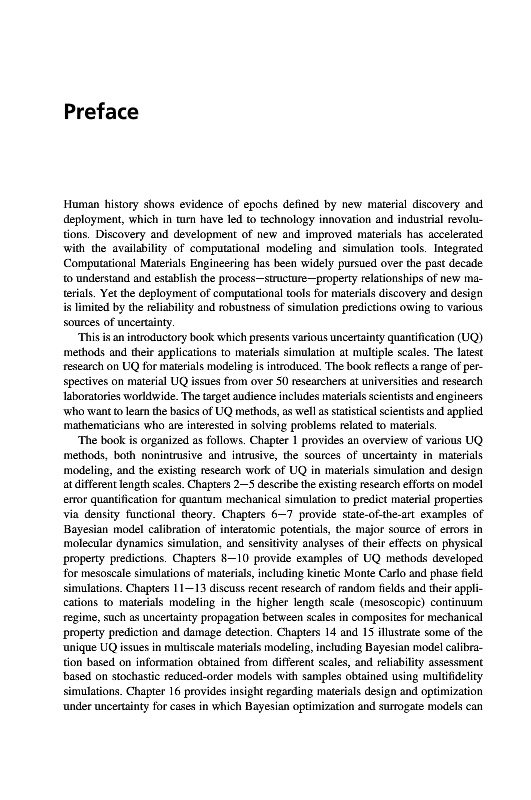 Preface

Human history shows evidence of epochs defined by new material discovery and deployment, which in turn have led to technology innovation and industrial revolutions. Discovery and development of new and improved materials has accelerated with the availability of computational modeling and simulation tools. Integrated Computational Materials Engineering has been widely pursued over the past decade to understand and establish the process—structure—property relationships of new materials. Yet the deployment of computational tools for materials discovery and design is limited by the reliability and robustness of simulation predictions owing to various sources of uncertainty.

This is an introductory book which presents various uncertainty quantification (UQ) methods and their applications to materials simulation at multiple scales. The latest research on UQ for materials modeling is introduced. The book reflects a range of perspectives on material UQ issues from over 50 researchers at universities and research laboratories worldwide. The target audience includes materials scientists and engineers who want to learn the basics of UQ methods, as well as statistical scientists and applied mathematicians who are interested in solving problems related to materials.

The book is organized as follows. Chapter 1 provides an overview of various UQ methods, both nonintrusive and intrusive, the sources of uncertainty in materials modeling, and the existing research work of UQ in materials simulation and design at different length scales. Chapters 2—5 describe the existing research efforts on model error quantification for quantum mechanical simulation to predict material properties via density functional theory. Chapters 6—7 provide state-of-the-art examples of Bayesian model calibration of interatomic potentials, the major source of errors in molecular dynamics simulation, and sensitivity analyses of their effects on physical property predictions. Chapters 8—10 provide examples of UQ methods developed for mesoscale simulations of materials, including kinetic Monte Carlo and phase field simulations. Chapters 11—13 discuss recent research of random fields and their applications to materials modeling in the higher length scale (mesoscopic) continuum regime, such as uncertainty propagation between scales in composites for mechanical property prediction and damage detection. Chapters 14 and 15 illustrate some of the unique UQ issues in multiscale materials modeling, including Bayesian model calibration based on information obtained from different scales, and reliability assessment based on stochastic reduced-order models with samples obtained using multifidelity simulations. Chapter 16 provides insight regarding materials design and optimization under uncertainty for cases in which Bayesian optimization and surrogate models can